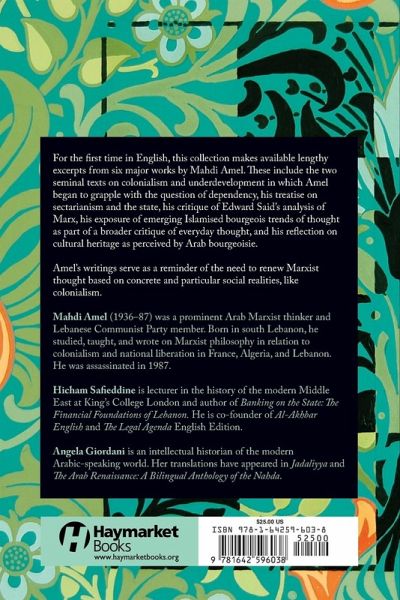 For the first time in English, this collection makes available lengthy excerpts from six major works by Mahdi Amel. These include the two seminal texts on colonialism and underdevelopment in which Amel began to grapple with the question of dependency, his treatise on sectarianism and the state, his critique of Edward Said's analysis of Marx, his exposure of emerging Islamised bourgeois trends of thought as part of a broader critique of everyday thought, and his reflection on cultural heritage as perceived by Arab bourgeoisie.

Amel's writings serve as a reminder of the need to renew Marxist thought based on concrete and particular social realities, like colonialism.

Mahdi Amel (1936–87) was a prominent Arab Marxist thinker and Lebanese Communist Party member. Born in south Lebanon, he studied, taught, and wrote on Marxist philosophy in relation to colonialism and national liberation in France, Algeria, and Lebanon. He was assassinated in 1987.

Hicham Safieddine is lecturer in the history of the modern Middle East at King's College London and author of Banking on the State: The Financial Foundations of Lebanon. He is co-founder of Al-Akhbar English and The Legal Agenda English Edition.

Angela Giordani is an intellectual historian of the modern Arabic-speaking world. Her translations have appeared in Jadaliyya and The Arab Renaissance: A Bilingual Anthology of the Nahda.

Haymarket Books
www.haymarketbooks.org

$25.00 US
ISBN 978-1-64259-603-8
52500
9 781642 596038